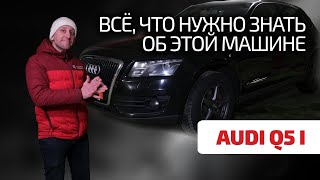 ВСЁ, ЧТО НУЖНО ЗНАТЬ ОБ ЭТОЙ МАШИНЕ

AUDI Q5 I